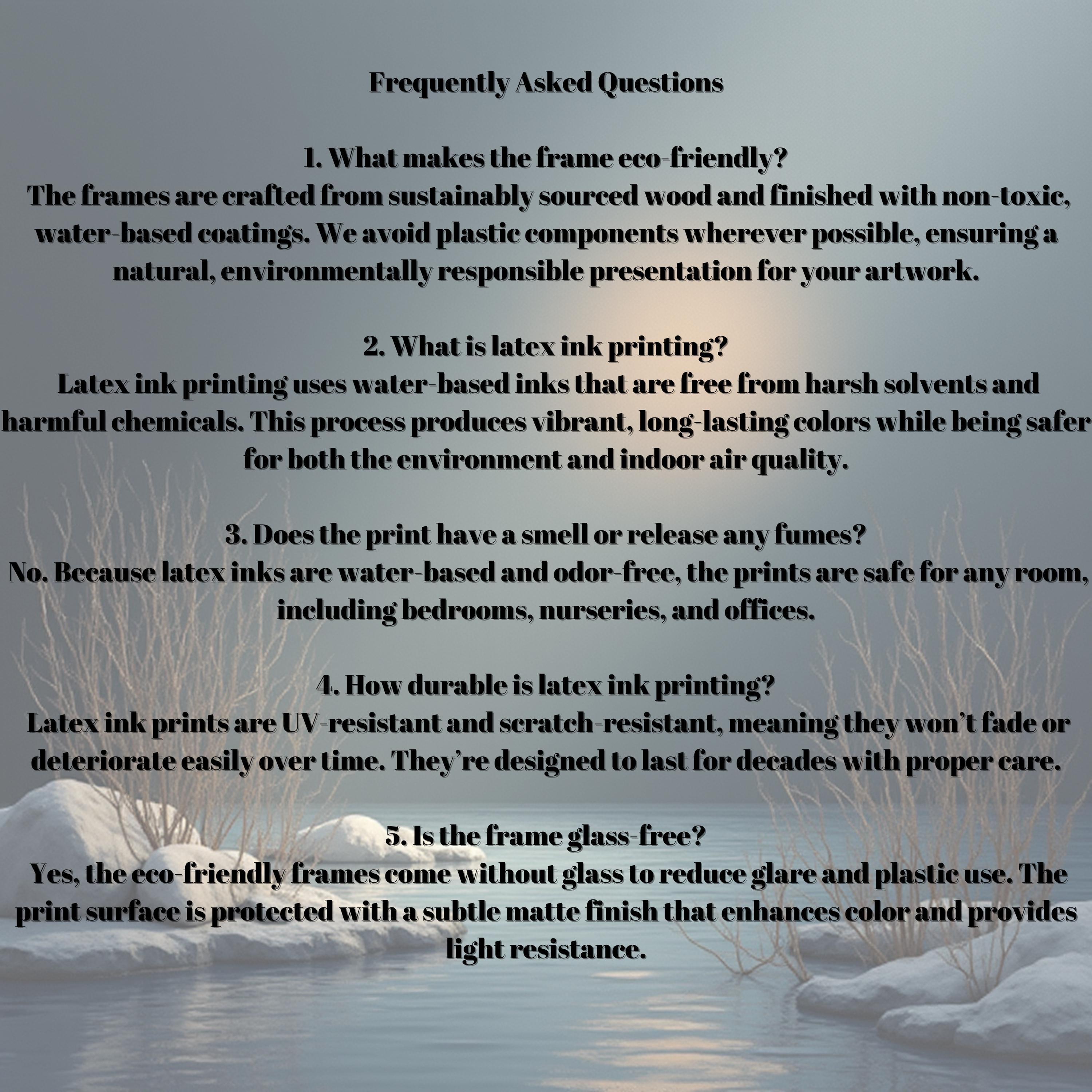 Frequently Asked Questions

1. What makes the frame eco-friendly?
The frames are crafted from sustainably sourced wood and finished with non-toxic, water-based coatings. We avoid plastic components wherever possible, ensuring a natural, environmentally responsible presentation for your artwork.

2. What is latex ink printing?
Latex ink printing uses water-based inks that are free from harsh solvents and harmful chemicals. This process produces vibrant, long-lasting colors while being safer for both the environment and indoor air quality.

3. Does the print have a smell or release any fumes?
No. Because latex inks are water-based and odor-free, the prints are safe for any room, including bedrooms, nurseries, and offices.

4. How durable is latex ink printing?
Latex ink prints are UV-resistant and scratch-resistant, meaning they won't fade or deteriorate easily over time. They're designed to last for decades with proper care.

5. Is the frame glass-free?
Yes, the eco-friendly frames come without glass to reduce glare and plastic use. The print surface is protected with a subtle matte finish that enhances color and provides light resistance.